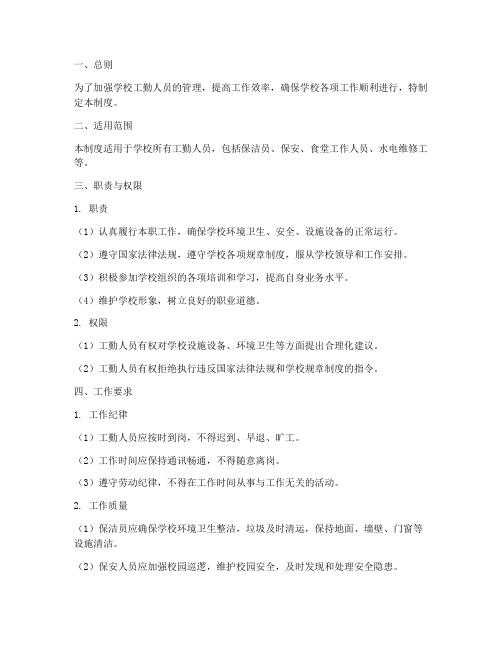 一、总则

为了加强学校工勤人员的管理，提高工作效率，确保学校各项工作顺利进行，特制定本制度。

二、适用范围

本制度适用于学校所有工勤人员，包括保洁员、保安、食堂工作人员、水电维修工等。

三、职责与权限

1. 职责

（1）认真履行本职工作，确保学校环境卫生、安全、设施设备的正常运行。

（2）遵守国家法律法规，遵守学校各项规章制度，服从学校领导和工作安排。

（3）积极参加学校组织的各项培训和学习，提高自身业务水平。

（4）维护学校形象，树立良好的职业道德。

2. 权限

（1）工勤人员有权对学校设施设备、环境卫生等方面提出合理化建议。

（2）工勤人员有权拒绝执行违反国家法律法规和学校规章制度的指令。

四、工作要求

1. 工作纪律

（1）工勤人员应按时到岗，不得迟到、早退、旷工。

（2）工作时间应保持通讯畅通，不得随意离岗。

（3）遵守劳动纪律，不得在工作时间从事与工作无关的活动。

2. 工作质量

（1）保洁员应确保学校环境卫生整洁，垃圾及时清运，保持地面、墙壁、门窗等设施清洁。

（2）保安人员应加强校园巡逻，维护校园安全，及时发现和处理安全隐患。